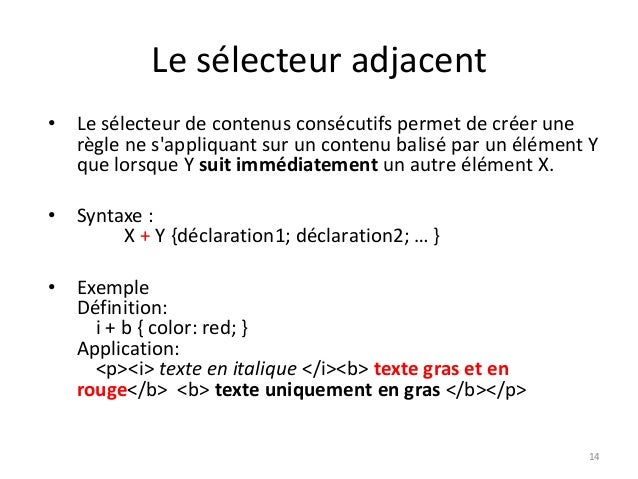 Le sélecteur adjacent

• Le sélecteur de contenus consécutifs permet de créer une règle ne s'appliquant sur un contenu balisé par un élément Y que lorsque Y suit immédiatement un autre élément X.

• Syntaxe :
X + Y {déclaration1; déclaration2; … }

• Exemple
Définition:
i + b { color: red; }
Application:
<p><i> texte en italique </i><b> texte gras et en rouge</b> <b> texte uniquement en gras </b></p>

14